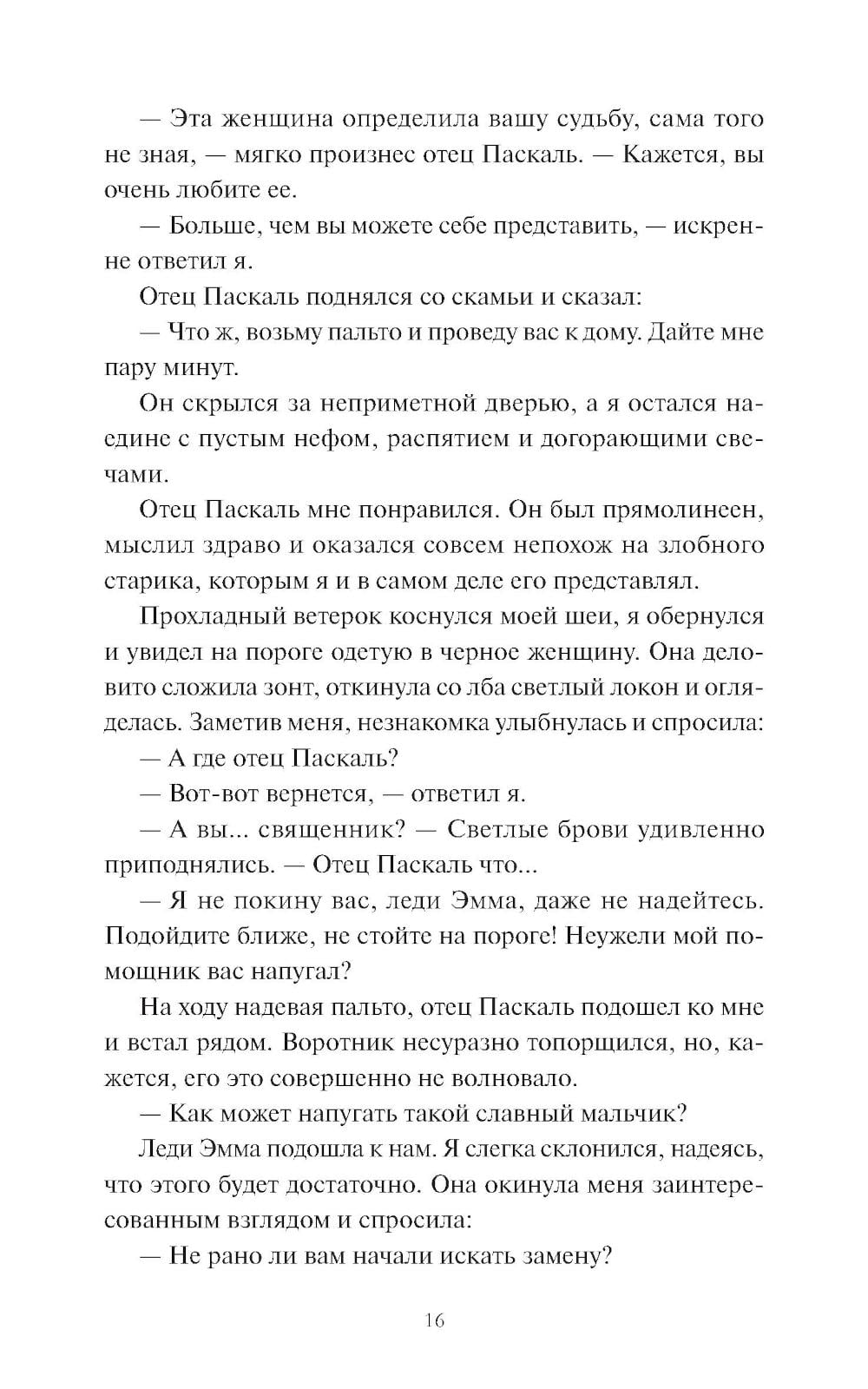 — Эта женщина определила вашу судьбу, сама того не зная, — мягко произнес отец Паскаль. — Кажется, вы очень любите ее.

— Больше, чем вы можете себе представить, — искренне ответил я.

Отец Паскаль поднялся со скамьи и сказал:

— Что ж, возьму пальто и проведу вас к дому. Дайте мне пару минут.

Он скрылся за неприметной дверью, а я остался наедине с пустым нефом, распятием и догорающими свечами.

Отец Паскаль мне понравился. Он был прямолинеен, мыслил здраво и оказался совсем непохож на злобного старика, которым я и в самом деле его представлял.

Прохладный ветерок коснулся моей шеи, я обернулся и увидел на пороге одетую в черное женщину. Она деловито сложила зонт, откинула со лба светлый локон и огляделась. Заметив меня, незнакомка улыбнулась и спросила:

— А где отец Паскаль?

— Вот-вот вернется, — ответил я.

— А вы... священник? — Светлые брови удивленно приподнялись. — Отец Паскаль что...

— Я не покину вас, леди Эмма, даже не надейтесь. Подойдите ближе, не стойте на пороге! Неужели мой помощник вас напугал?

На ходу надевая пальто, отец Паскаль подошел ко мне и встал рядом. Воротник несуразно топорщился, но, кажется, его это совершенно не волновало.

— Как может напугать такой славный мальчик?

Леди Эмма подошла к нам. Я слегка склонился, надеясь, что этого будет достаточно. Она окинула меня заинтересованным взглядом и спросила:

— Не рано ли вам начали искать замену?

16